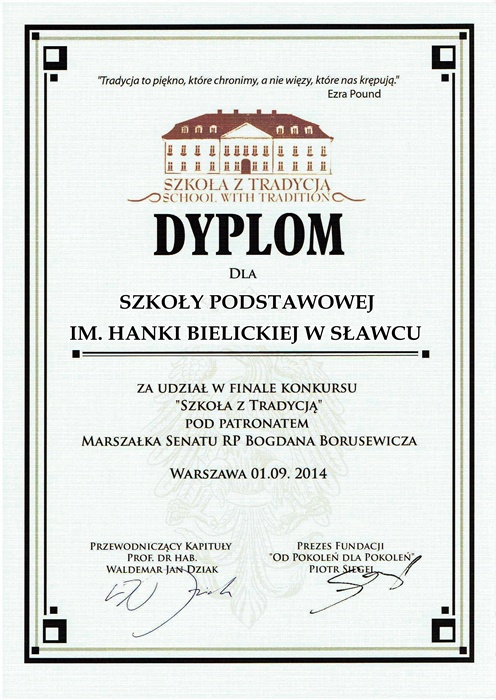 "Tradycja to piękno, które chronimy, a nie więzy, które nas krępują."
Ezra Pound

SZKOŁA Z TRADYCJĄ
SCHOOL WITH TRADITION

DYPLOM

DLA

SZKOŁY PODSTAWOWEJ
IM. HANKI BIELICKIEJ W SŁAWCU

ZA UDZIAŁ W FINALE KONKURSU
"SZKOŁA Z TRADYCJĄ"
POD PATRONATEM
MARSZAŁKA SENATU RP BOGDANA BORUSEWICZA

WARSZAWA 01.09. 2014

PRZEWODNICZĄCY KAPITUŁY
PROF. DR HAB.
WALDEMAR JAN DZIAK

PREZES FUNDACJI
"OD POKOLEŃ DLA POKOLEŃ"
PIOTR SIEGEL